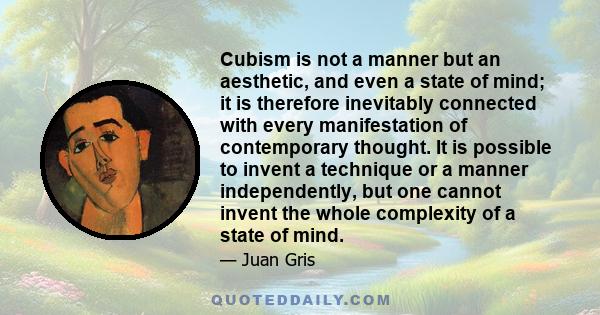 Cubism is not a manner but an aesthetic, and even a state of mind; it is therefore inevitably connected with every manifestation of contemporary thought. It is possible to invent a technique or a manner independently, but one cannot invent the whole complexity of a state of mind.

— Juan Gris

QUOTEDDAILY.COM